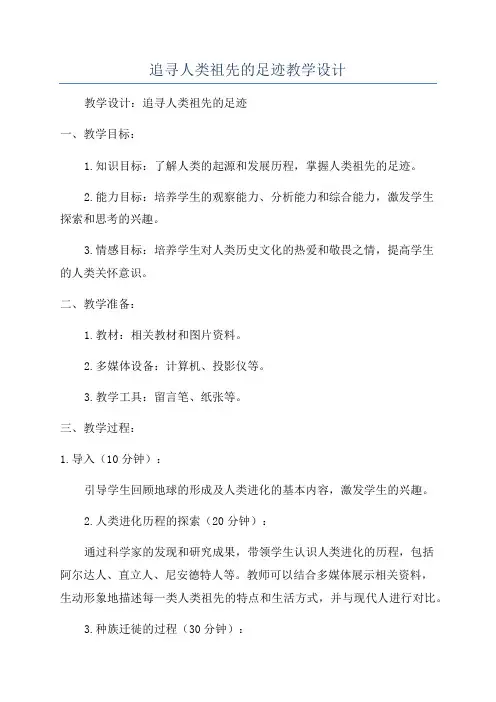 追寻人类祖先的足迹教学设计

教学设计：追寻人类祖先的足迹

一、教学目标：

1.知识目标：了解人类的起源和发展历程，掌握人类祖先的足迹。

2.能力目标：培养学生的观察能力、分析能力和综合能力，激发学生探索和思考的兴趣。

3.情感目标：培养学生对人类历史文化的热爱和敬畏之情，提高学生的人类关怀意识。

二、教学准备：

1.教材：相关教材和图片资料。

2.多媒体设备：计算机、投影仪等。

3.教学工具：留言笔、纸张等。

三、教学过程：

1.导入（10分钟）：

引导学生回顾地球的形成及人类进化的基本内容，激发学生的兴趣。

2.人类进化历程的探索（20分钟）：

通过科学家的发现和研究成果，带领学生认识人类进化的历程，包括阿尔达人、直立人、尼安德特人等。教师可以结合多媒体展示相关资料，生动形象地描述每一类人类祖先的特点和生活方式，并与现代人进行对比。

3.种族迁徙的过程（30分钟）：